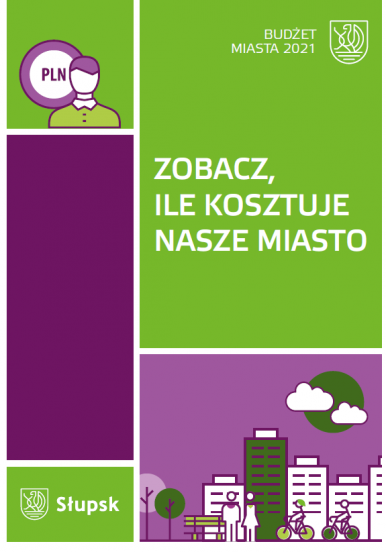 PLN

BUDŻET
MIASTA 2021

ZOBACZ,
ILE KOSZTUJE
NASZE MIASTO

Słupsk